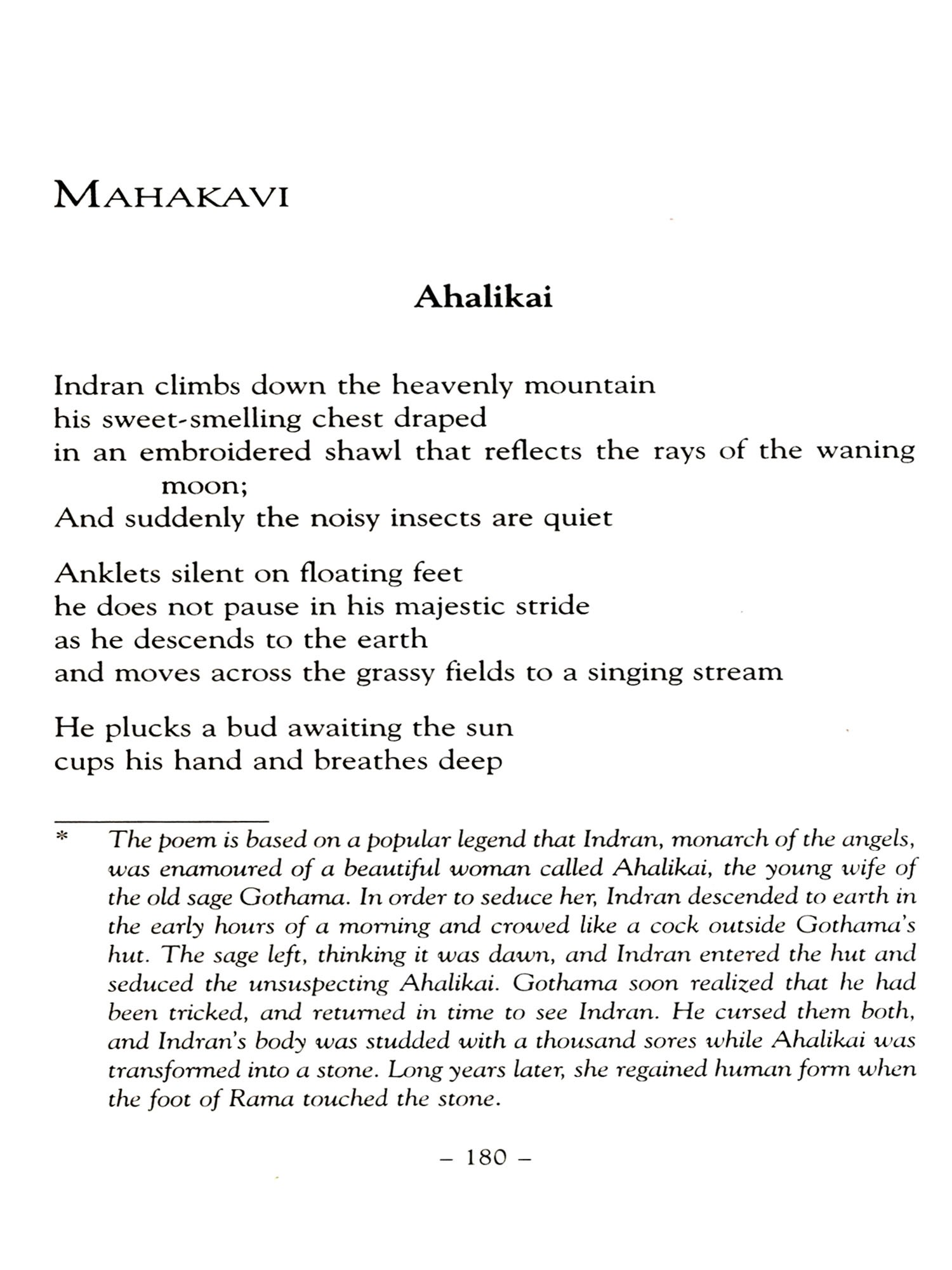 MAHAKAVI

Ahalikai

Indran climbs down the heavenly mountain
his sweet-smelling chest draped
in an embroidered shawl that reflects the rays of the waning moon;
And suddenly the noisy insects are quiet

Anklets silent on floating feet
he does not pause in his majestic stride
as he descends to the earth
and moves across the grassy fields to a singing stream

He plucks a bud awaiting the sun
cups his hand and breathes deep

* The poem is based on a popular legend that Indran, monarch of the angels, was enamoured of a beautiful woman called Ahalikai, the young wife of the old sage Gothama. In order to seduce her, Indran descended to earth in the early hours of a morning and crowed like a cock outside Gothama's hut. The sage left, thinking it was dawn, and Indran entered the hut and seduced the unsuspecting Ahalikai. Gothama soon realized that he had been tricked, and returned in time to see Indran. He cursed them both, and Indran's body was studded with a thousand sores while Ahalikai was transformed into a stone. Long years later, she regained human form when the foot of Rama touched the stone.

– 180 –